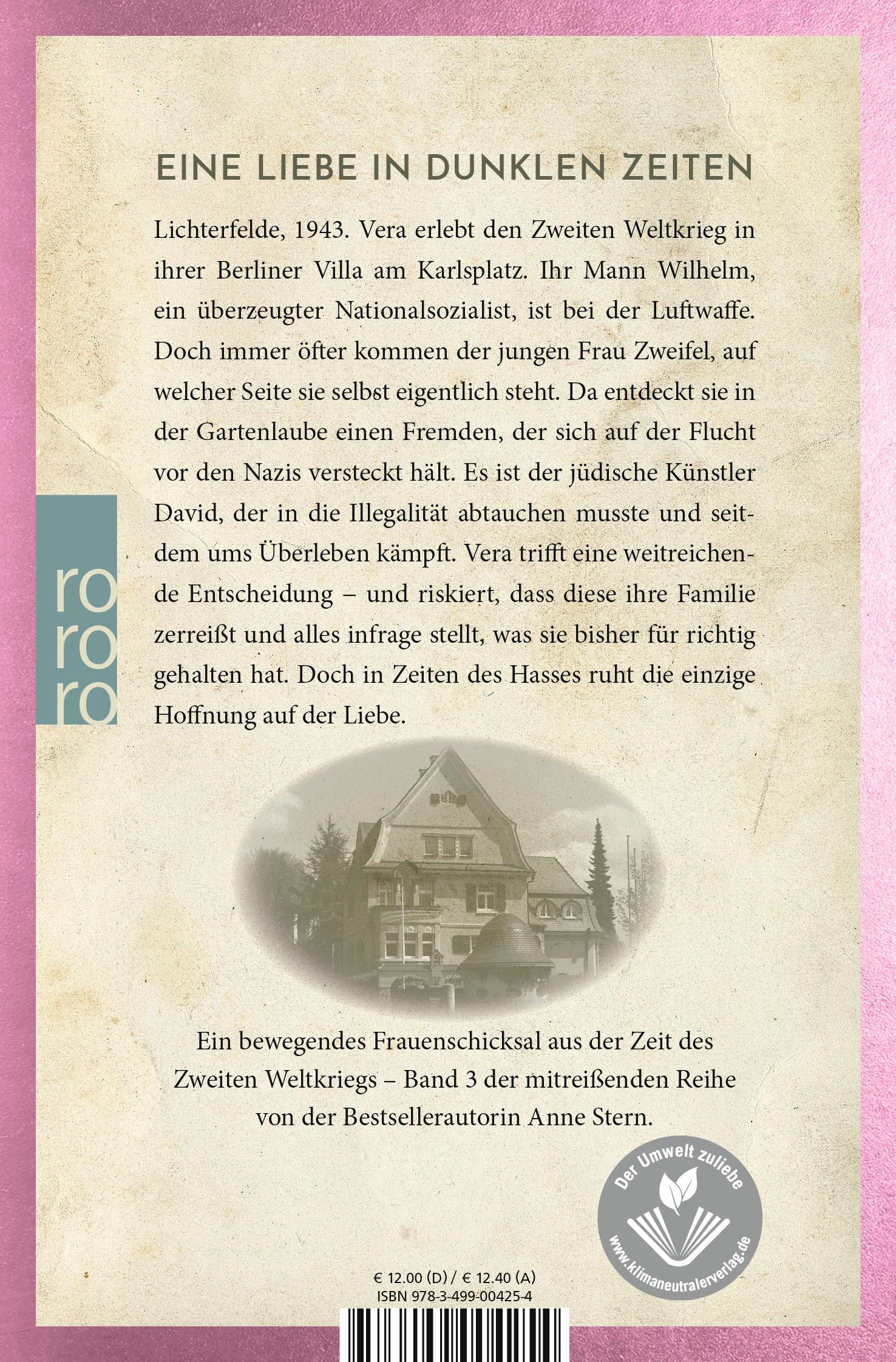 EINE LIEBE IN DUNKLEN ZEITEN

Lichterfelde, 1943. Vera erlebt den Zweiten Weltkrieg in ihrer Berliner Villa am Karlsplatz. Ihr Mann Wilhelm, ein überzeugter Nationalsozialist, ist bei der Luftwaffe. Doch immer öfter kommen der jungen Frau Zweifel, auf welcher Seite sie selbst eigentlich steht. Da entdeckt sie in der Gartenlaube einen Fremden, der sich auf der Flucht vor den Nazis versteckt hält. Es ist der jüdische Künstler David, der in die Illegalität abtauchen musste und seitdem ums Überleben kämpft. Vera trifft eine weitreichende Entscheidung – und riskiert, dass diese ihre Familie zerreißt und alles infrage stellt, was sie bisher für richtig gehalten hat. Doch in Zeiten des Hasses ruht die einzige Hoffnung auf der Liebe.

ro
ro
ro

Ein bewegendes Frauenschicksal aus der Zeit des Zweiten Weltkriegs – Band 3 der mitreißenden Reihe von der Bestsellerautorin Anne Stern.

Der Umwelt zuliebe
www.klimaneutralerverlag.de

€ 12.00 (D) / € 12.40 (A)
ISBN 978-3-499-00425-4